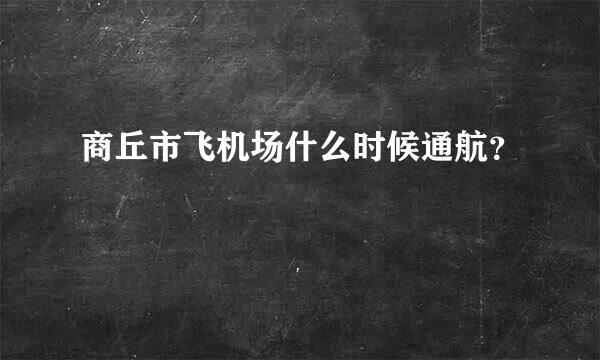 商丘市飞机场什么时候通航?